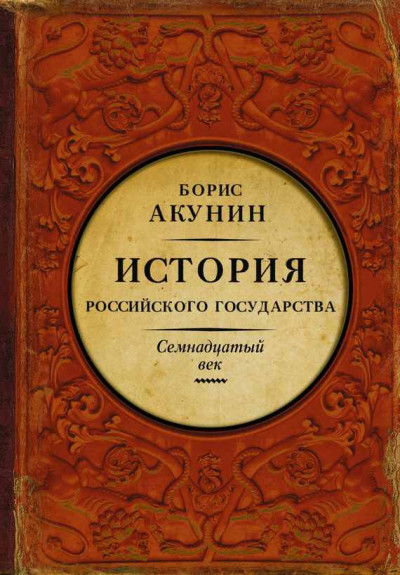 БОРИС
АКУНИН

ИСТОРИЯ
РОССИЙСКОГО ГОСУДАРСТВА

Семнадцатый
век